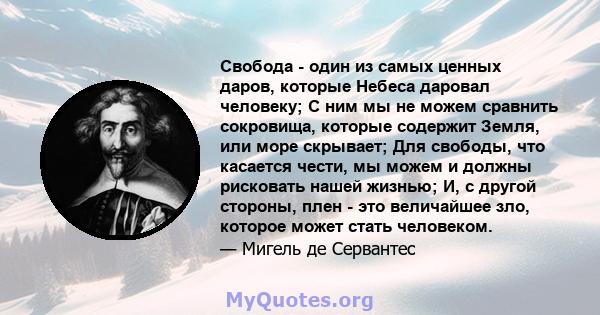 Свобода - один из самых ценных даров, которые Небеса даровал человеку; С ним мы не можем сравнить сокровища, которые содержит Земля, или море скрывает; Для свободы, что касается чести, мы можем и должны рисковать нашей жизнью; И, с другой стороны, плен - это величайшее зло, которое может стать человеком.
— Мигель де Сервантес

MyQuotes.org